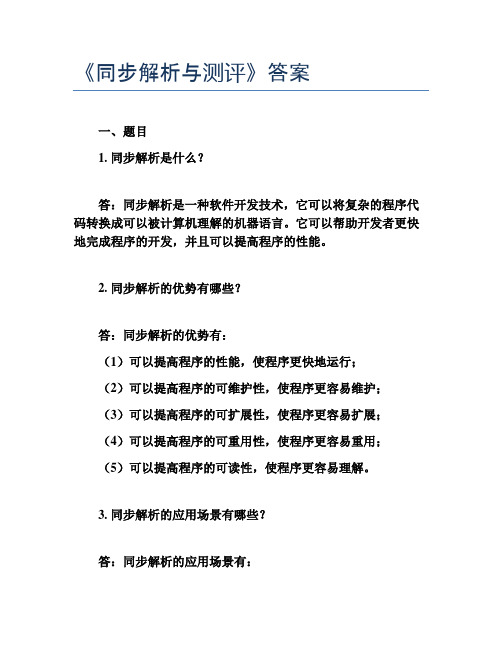 《同步解析与测评》答案

一、题目

1. 同步解析是什么？

答：同步解析是一种软件开发技术，它可以将复杂的程序代码转换成可以被计算机理解的机器语言。它可以帮助开发者更快地完成程序的开发，并且可以提高程序的性能。

2. 同步解析的优势有哪些？

答：同步解析的优势有：

（1）可以提高程序的性能，使程序更快地运行；

（2）可以提高程序的可维护性，使程序更容易维护；

（3）可以提高程序的可扩展性，使程序更容易扩展；

（4）可以提高程序的可重用性，使程序更容易重用；

（5）可以提高程序的可读性，使程序更容易理解。

3. 同步解析的应用场景有哪些？

答：同步解析的应用场景有：